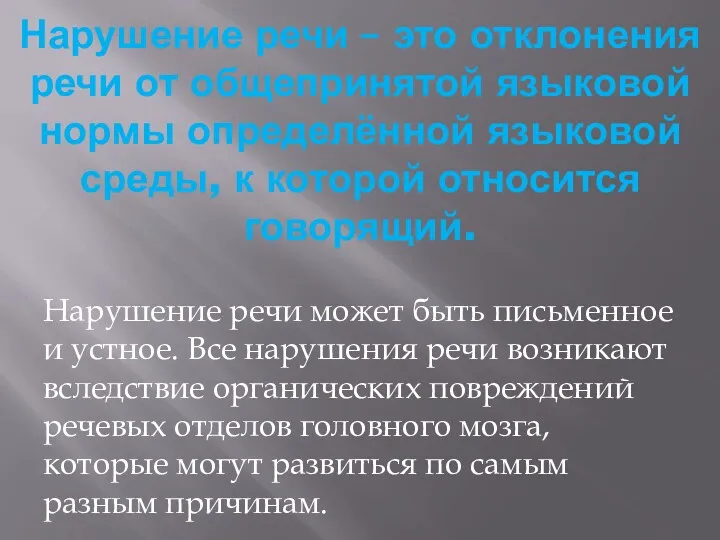 Нарушение речи – это отклонения речи от общепринятой языковой нормы определённой языковой среды, к которой относится говорящий.

Нарушение речи может быть письменное и устное. Все нарушения речи возникают вследствие органических повреждений речевых отделов головного мозга, которые могут развиться по самым разным причинам.